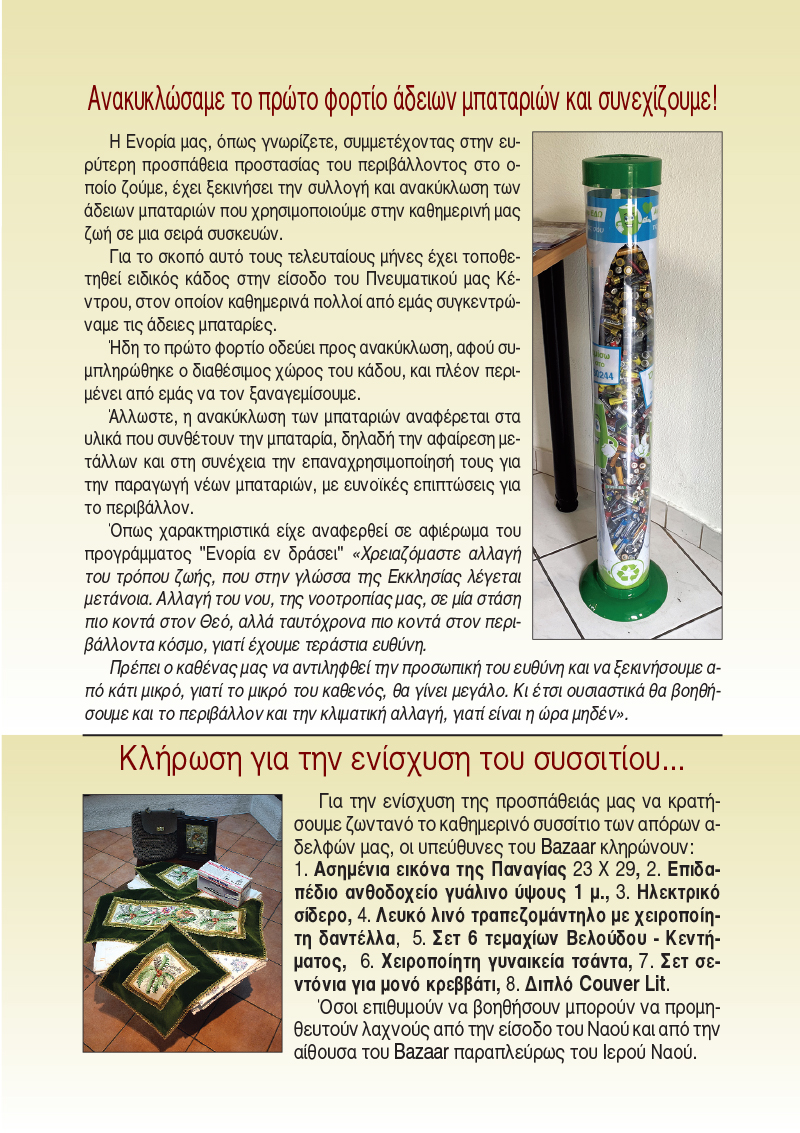 Ανακυκλώσαμε το πρώτο φορτίο άδειων μπαταριών και συνεχίζουμε!

Η Ενορία μας, όπως γνωρίζετε, συμμετέχοντας στην ευρύτερη προσπάθεια προστασίας του περιβάλλοντος στο οποίο ζούμε, έχει ξεκινήσει την συλλογή και ανακύκλωση των άδειων μπαταριών που χρησιμοποιούμε στην καθημερινή μας ζωή σε μια σειρά συσκευών.

Για το σκοπό αυτό τους τελευταίους μήνες έχει τοποθετηθεί ειδικός κάδος στην είσοδο του Πνευματικού μας Κέντρου, στον οποίον καθημερινά πολλοί από εμάς συγκεντρώναμε τις άδειες μπαταρίες.

Ήδη το πρώτο φορτίο οδεύει προς ανακύκλωση, αφού συμπληρώθηκε ο διαθέσιμος χώρος του κάδου, και πλέον περιμένει από εμάς να τον ξαναγεμίσουμε.

Άλλωστε, η ανακύκλωση των μπαταριών αναφέρεται στα υλικά που συνθέτουν την μπαταρία, δηλαδή την αφαίρεση μετάλλων και στη συνέχεια την επαναχρησιμοποίησή τους για την παραγωγή νέων μπαταριών, με ευνοϊκές επιπτώσεις για το περιβάλλον.

Όπως χαρακτηριστικά είχε αναφερθεί σε αφιέρωμα του προγράμματος "Ενορία εν δράσει" «Χρειαζόμαστε αλλαγή του τρόπου ζωής, που στην γλώσσα της Εκκλησίας λέγεται μετάνοια. Αλλαγή του νου, της νοοτροπίας μας, σε μία στάση πιο κοντά στον Θεό, αλλά ταυτόχρονα πιο κοντά στον περιβάλλοντα κόσμο, γιατί έχουμε τεράστια ευθύνη.

Πρέπει ο καθένας μας να αντιληφθεί την προσωπική του ευθύνη και να ξεκινήσουμε από κάτι μικρό, γιατί το μικρό του καθενός, θα γίνει μεγάλο. Κι έτσι ουσιαστικά θα βοηθήσουμε και το περιβάλλον και την κλιματική αλλαγή, γιατί είναι η ώρα μηδέν».

Κλήρωση για την ενίσχυση του συσσιτίου...

Για την ενίσχυση της προσπάθειάς μας να κρατήσουμε ζωντανό το καθημερινό συσσίτιο των απόρων αδελφών μας, οι υπεύθυνες του Bazaar κληρώνουν: 1. Ασημένια εικόνα της Παναγίας 23 Χ 29, 2. Επιδαπέδιο ανθοδοχείο γυάλινο ύψους 1 μ., 3. Ηλεκτρικό σίδερο, 4. Λευκό λινό τραπεζομάντηλο με χειροποίητη δαντέλλα, 5. Σετ 6 τεμαχίων Βελούδου - Κεντήματος, 6. Χειροποίητη γυναικεία τσάντα, 7. Σετ σεντόνια για μονό κρεββάτι, 8. Διπλό Couver Lit.

Όσοι επιθυμούν να βοηθήσουν μπορούν να προμηθευτούν λαχνούς από την είσοδο του Ναού και από την αίθουσα του Bazaar παραπλεύρως του Ιερού Ναού.